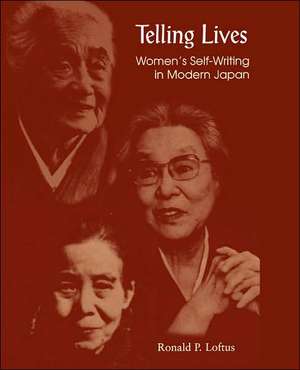 Telling Lives
Women's Self-Writing in Modern Japan

Ronald P. Loftus